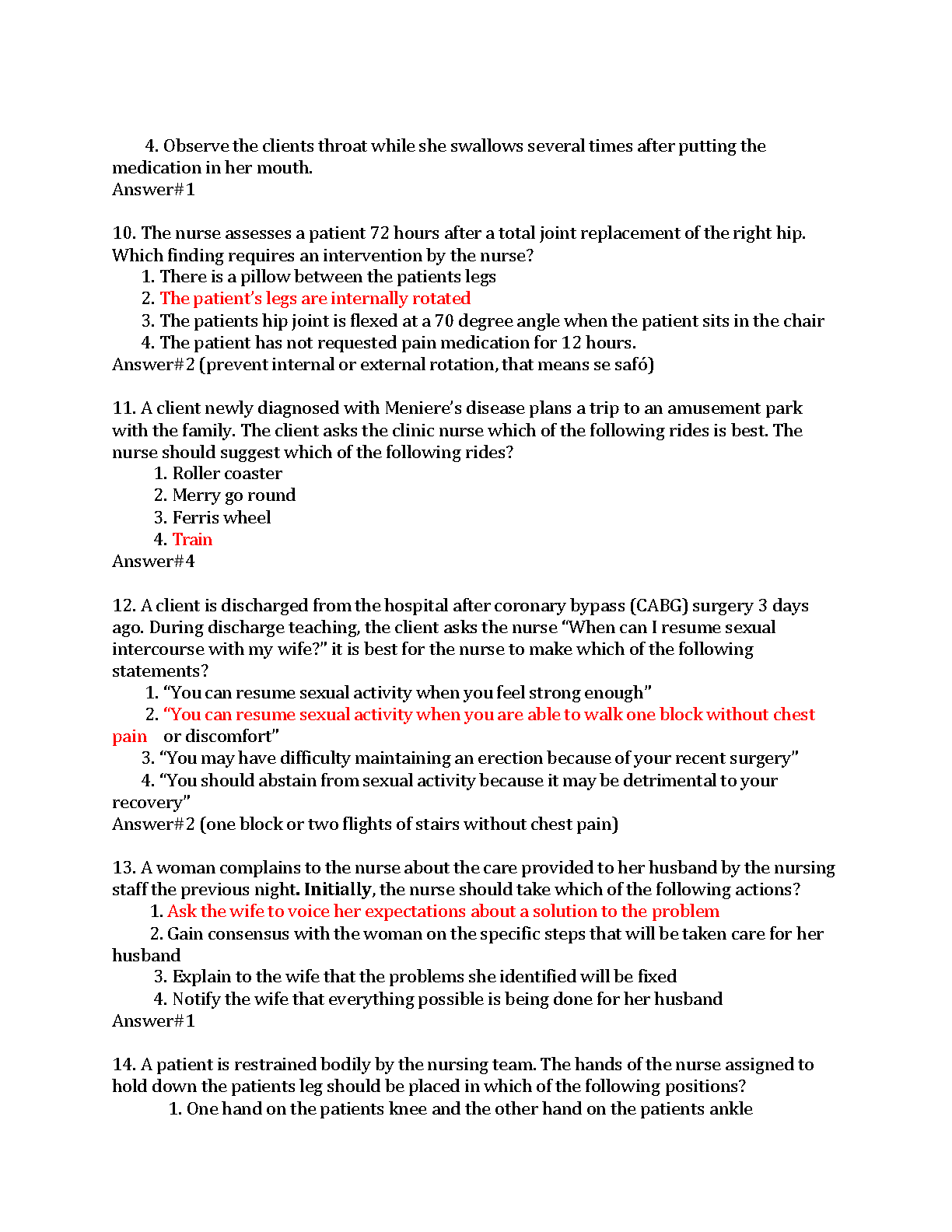 4. Observe the clients throat while she swallows several times after putting the medication in her mouth.
Answer#1

10. The nurse assesses a patient 72 hours after a total joint replacement of the right hip. Which finding requires an intervention by the nurse?
1. There is a pillow between the patients legs
2. The patient's legs are internally rotated
3. The patients hip joint is flexed at a 70 degree angle when the patient sits in the chair
4. The patient has not requested pain medication for 12 hours.
Answer#2 (prevent internal or external rotation, that means se safó)

11. A client newly diagnosed with Meniere's disease plans a trip to an amusement park with the family. The client asks the clinic nurse which of the following rides is best. The nurse should suggest which of the following rides?
1. Roller coaster
2. Merry go round
3. Ferris wheel
4. Train
Answer#4

12. A client is discharged from the hospital after coronary bypass (CABG) surgery 3 days ago. During discharge teaching, the client asks the nurse "When can I resume sexual intercourse with my wife?" it is best for the nurse to make which of the following statements?
1. "You can resume sexual activity when you feel strong enough"
2. "You can resume sexual activity when you are able to walk one block without chest pain or discomfort"
3. "You may have difficulty maintaining an erection because of your recent surgery"
4. "You should abstain from sexual activity because it may be detrimental to your recovery"
Answer#2 (one block or two flights of stairs without chest pain)

13. A woman complains to the nurse about the care provided to her husband by the nursing staff the previous night. Initially, the nurse should take which of the following actions?
1. Ask the wife to voice her expectations about a solution to the problem
2. Gain consensus with the woman on the specific steps that will be taken care for her husband
3. Explain to the wife that the problems she identified will be fixed
4. Notify the wife that everything possible is being done for her husband
Answer#1

14. A patient is restrained bodily by the nursing team. The hands of the nurse assigned to hold down the patients leg should be placed in which of the following positions?
1. One hand on the patients knee and the other hand on the patients ankle